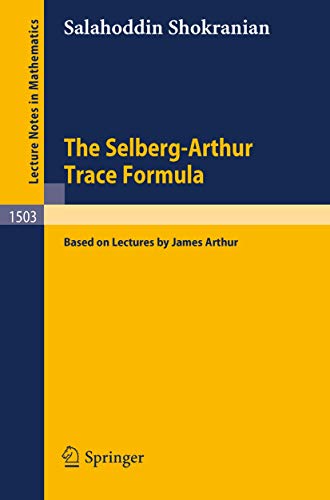 Lecture Notes in Mathematics

Salahoddin Shokranian

The Selberg-Arthur Trace Formula

1503

Based on Lectures by James Arthur

Springer